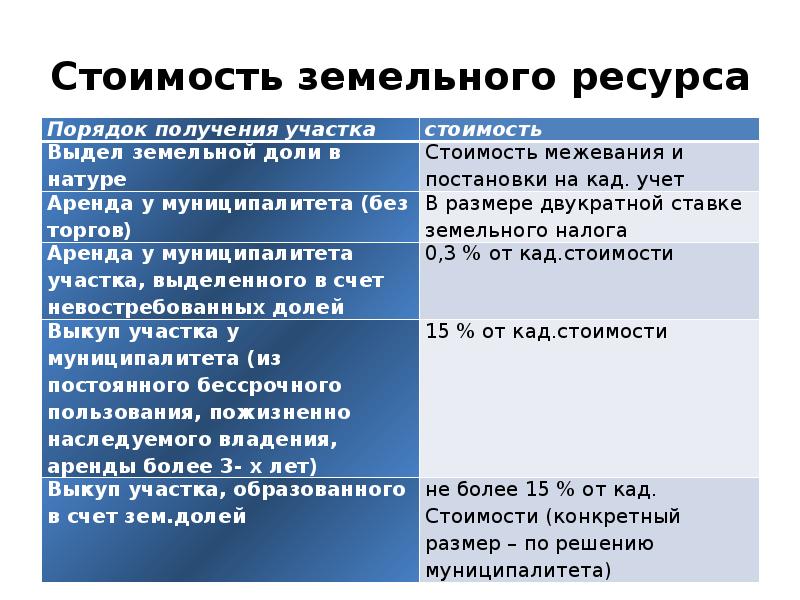 Стоимость земельного ресурса

| Порядок получения участка | стоимость |
|---|---|
| Выдел земельной доли в натуре | Стоимость межевания и постановки на кад. учет |
| Аренда у муниципалитета (без торгов) | В размере двукратной ставке земельного налога |
| Аренда у муниципалитета участка, выделенного в счет невостребованных долей | 0,3 % от кад.стоимости |
| Выкуп участка у муниципалитета (из постоянного бессрочного пользования, пожизненно наследуемого владения, аренды более 3- х лет) | 15 % от кад.стоимости |
| Выкуп участка, образованного в счет зем.долей | не более 15 % от кад. Стоимости (конкретный размер – по решению муниципалитета) |